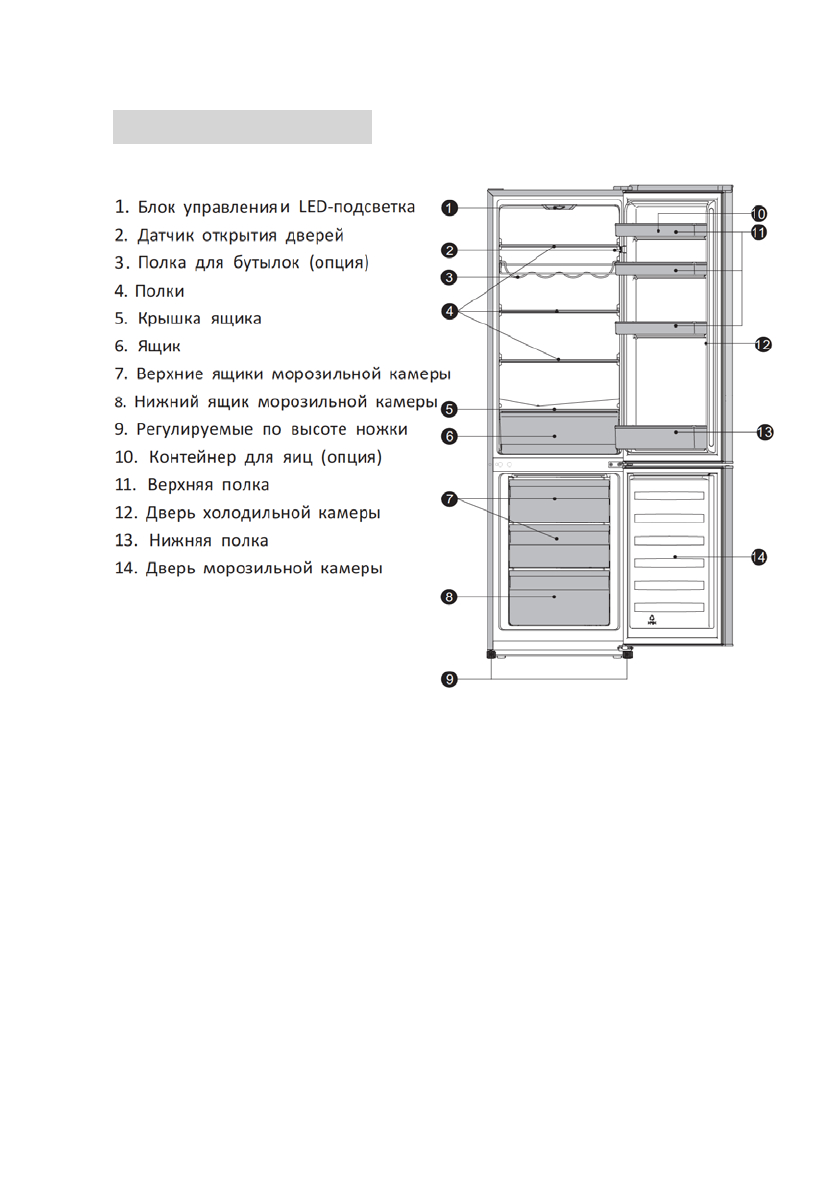 1. Блок управления и LED-подсветка
2. Датчик открытия дверей
3. Полка для бутылок (опция)
4. Полки
5. Крышка ящика
6. Ящик
7. Верхние ящики морозильной камеры
8. Нижний ящик морозильной камеры
9. Регулируемые по высоте ножки
10. Контейнер для яиц (опция)
11. Верхняя полка
12. Дверь холодильной камеры
13. Нижняя полка
14. Дверь морозильной камеры

1
2
3
4
5
6
7
8
9
10
11
12
13
14